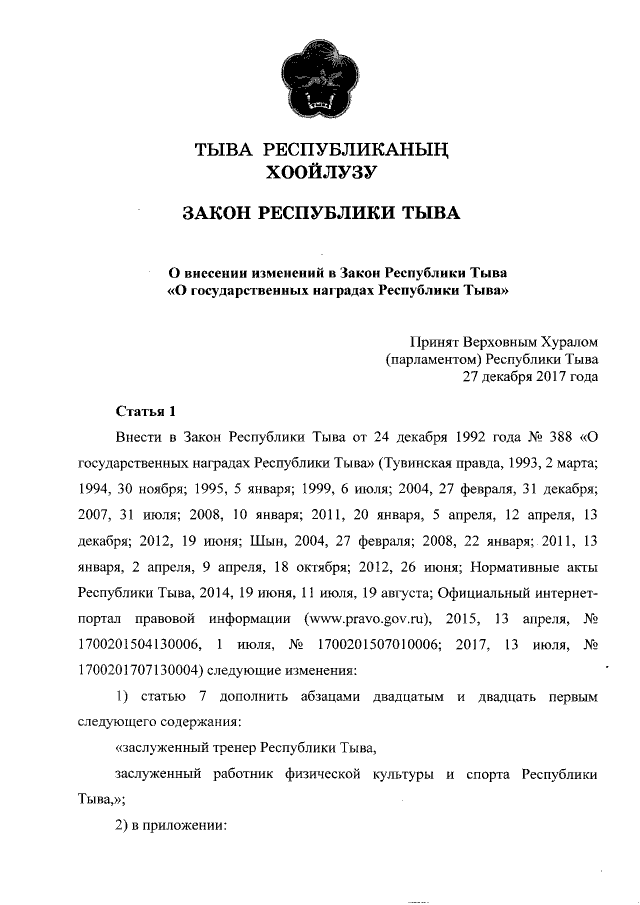 ТЫВА РЕСПУБЛИКАНЫҢ
ХООЙЛУЗУ

ЗАКОН РЕСПУБЛИКИ ТЫВА

О внесении изменений в Закон Республики Тыва
«О государственных наградах Республики Тыва»

Принят Верховным Хуралом
(парламентом) Республики Тыва
27 декабря 2017 года

Статья 1

Внести в Закон Республики Тыва от 24 декабря 1992 года № 388 «О государственных наградах Республики Тыва» (Тувинская правда, 1993, 2 марта; 1994, 30 ноября; 1995, 5 января; 1999, 6 июля; 2004, 27 февраля, 31 декабря; 2007, 31 июля; 2008, 10 января; 2011, 20 января, 5 апреля, 12 апреля, 13 декабря; 2012, 19 июня; Шын, 2004, 27 февраля; 2008, 22 января; 2011, 13 января, 2 апреля, 9 апреля, 18 октября; 2012, 26 июня; Нормативные акты Республики Тыва, 2014, 19 июня, 11 июля, 19 августа; Официальный интернет-портал правовой информации (www.pravo.gov.ru), 2015, 13 апреля, № 1700201504130006, 1 июля, № 1700201507010006; 2017, 13 июля, № 1700201707130004) следующие изменения:

1) статью 7 дополнить абзацами двадцатым и двадцать первым следующего содержания:

«заслуженный тренер Республики Тыва,

заслуженный работник физической культуры и спорта Республики Тыва,»;

2) в приложении: